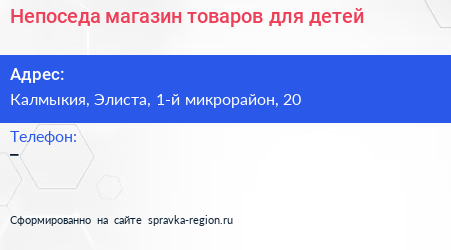 Непоседа магазин товаров для детей

Адрес:
Калмыкия, Элиста, 1-й микрорайон, 20

Телефон:
–

Сформированно на сайте spravka-region.ru